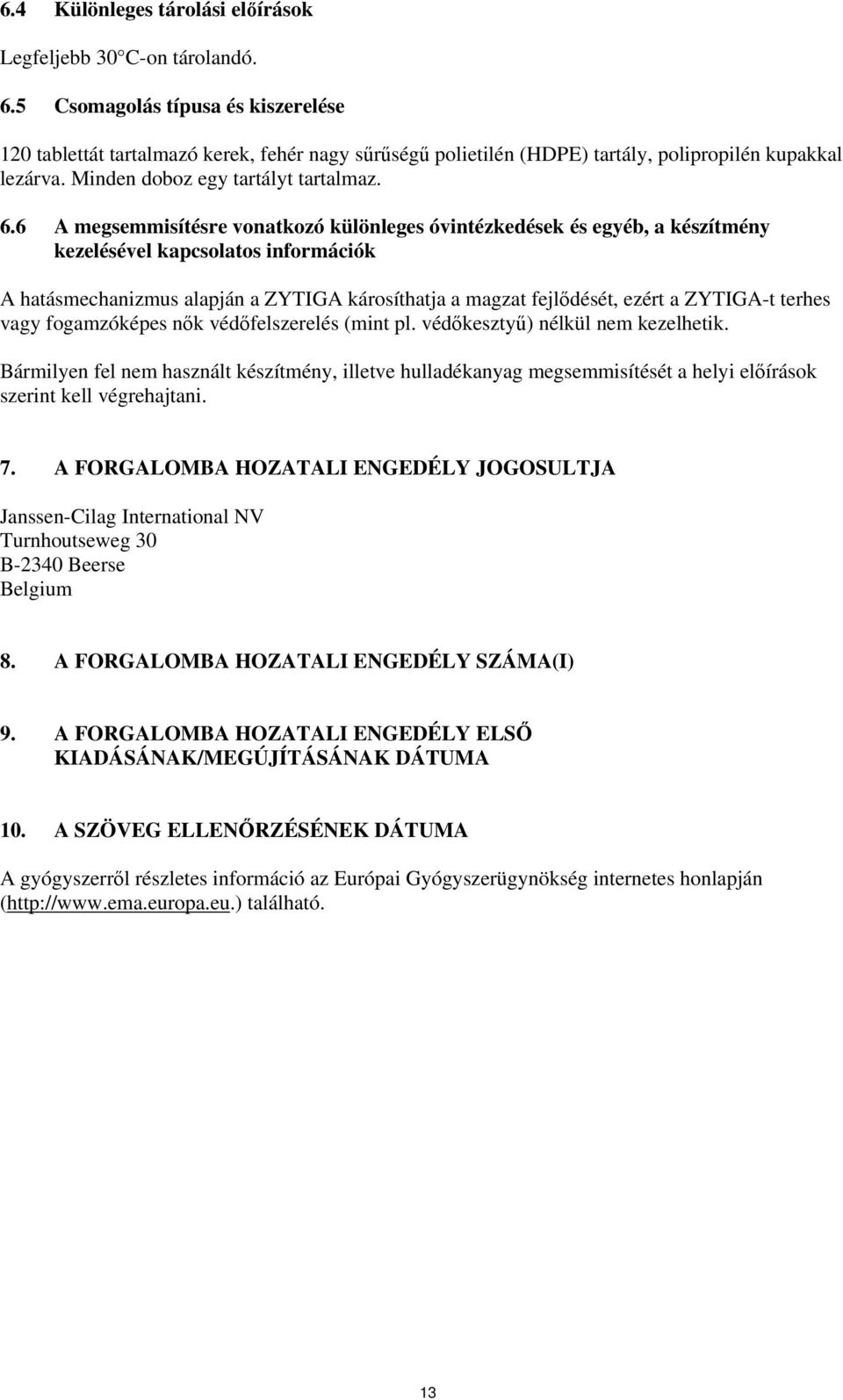 6.4 Különleges tárolási előírások

Legfeljebb 30 C-on tárolandó.

6.5 Csomagolás típusa és kiszerelése

120 tablettát tartalmazó kerek, fehér nagy sűrűségű polietilén (HDPE) tartály, polipropilén kupakkal lezárva. Minden doboz egy tartályt tartalmaz.

6.6 A megsemmisítésre vonatkozó különleges óvintézkedések és egyéb, a készítmény kezelésével kapcsolatos információk

A hatásmechanizmus alapján a ZYTIGA károsíthatja a magzat fejlődését, ezért a ZYTIGA-t terhes vagy fogamzóképes nők védőfelszerelés (mint pl. védőkesztyű) nélkül nem kezelhetik.

Bármilyen fel nem használt készítmény, illetve hulladékanyag megsemmisítését a helyi előírások szerint kell végrehajtani.

7. A FORGALOMBA HOZATALI ENGEDÉLY JOGOSULTJA

Janssen-Cilag International NV
Turnhoutseweg 30
B-2340 Beerse
Belgium

8. A FORGALOMBA HOZATALI ENGEDÉLY SZÁMA(I)

9. A FORGALOMBA HOZATALI ENGEDÉLY ELSŐ KIADÁSÁNAK/MEGÚJÍTÁSÁNAK DÁTUMA

10. A SZÖVEG ELLENŐRZÉSÉNEK DÁTUMA

A gyógyszerről részletes információ az Európai Gyógyszerügynökség internetes honlapján (http://www.ema.europa.eu.) található.

13